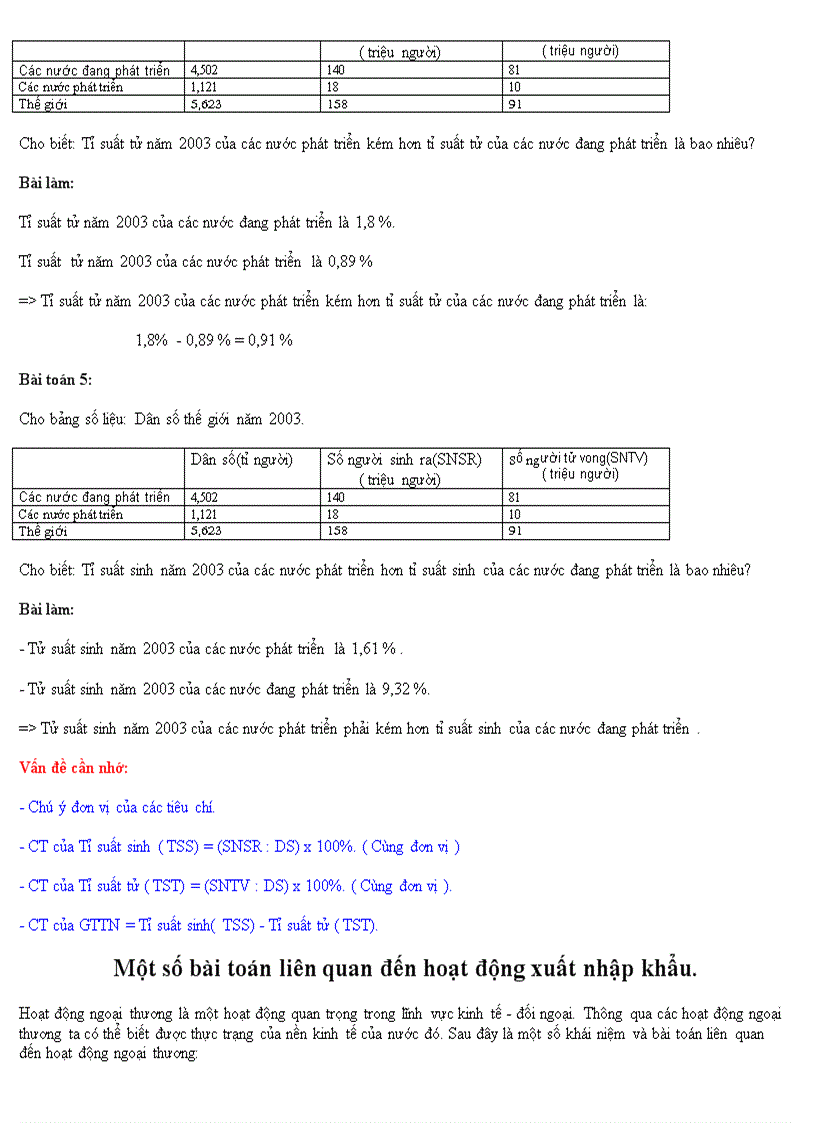 | | | ( triệu người) | ( triệu người) |
|---|---|---|---|
| Các nước đang phát triển | 4,502 | 140 | 81 |
| Các nước phát triển | 1,121 | 18 | 10 |
| Thế giới | 5,623 | 158 | 91 |

Cho biết: Tỉ suất tử năm 2003 của các nước phát triển kém hơn tỉ suất tử của các nước đang phát triển là bao nhiêu?

Bài làm:

Tỉ suất tử năm 2003 của các nước đang phát triển là 1,8 %.

Tỉ suất tử năm 2003 của các nước phát triển là 0,89 %

=> Tỉ suất tử năm 2003 của các nước phát triển kém hơn tỉ suất tử của các nước đang phát triển là:

1,8% - 0,89 % = 0,91 %

Bài toán 5:

Cho bảng số liệu: Dân số thế giới năm 2003.

| | Dân số(tỉ người) | Số người sinh ra(SNSR) ( triệu người) | số người tử vong(SNTV) ( triệu người) |
|---|---|---|---|
| Các nước đang phát triển | 4,502 | 140 | 81 |
| Các nước phát triển | 1,121 | 18 | 10 |
| Thế giới | 5,623 | 158 | 91 |

Cho biết: Tỉ suất sinh năm 2003 của các nước phát triển hơn tỉ suất sinh của các nước đang phát triển là bao nhiêu?

Bài làm:

- Tỉ suất sinh năm 2003 của các nước phát triển là 1,61 % .

- Tỉ suất sinh năm 2003 của các nước đang phát triển là 9,32 %.

=> Tỉ suất sinh năm 2003 của các nước phát triển phải kém hơn tỉ suất sinh của các nước đang phát triển .

Vấn đề cần nhớ:

- Chú ý đơn vị của các tiêu chí.

- CT của Tỉ suất sinh ( TSS) = (SNSR : DS) x 100%. ( Cùng đơn vị )

- CT của Tỉ suất tử ( TST) = (SNTV : DS) x 100%. ( Cùng đơn vị ).

- CT của GTTN = Tỉ suất sinh( TSS) - Tỉ suất tử ( TST).

Một số bài toán liên quan đến hoạt động xuất nhập khẩu.

Hoạt động ngoại thương là một hoạt động quan trọng trong lĩnh vực kinh tế - đối ngoại. Thông qua các hoạt động ngoại thương ta có thể biết được thực trạng của nền kinh tế của nước đó. Sau đây là một số khái niệm và bài toán liên quan đến hoạt động ngoại thương: